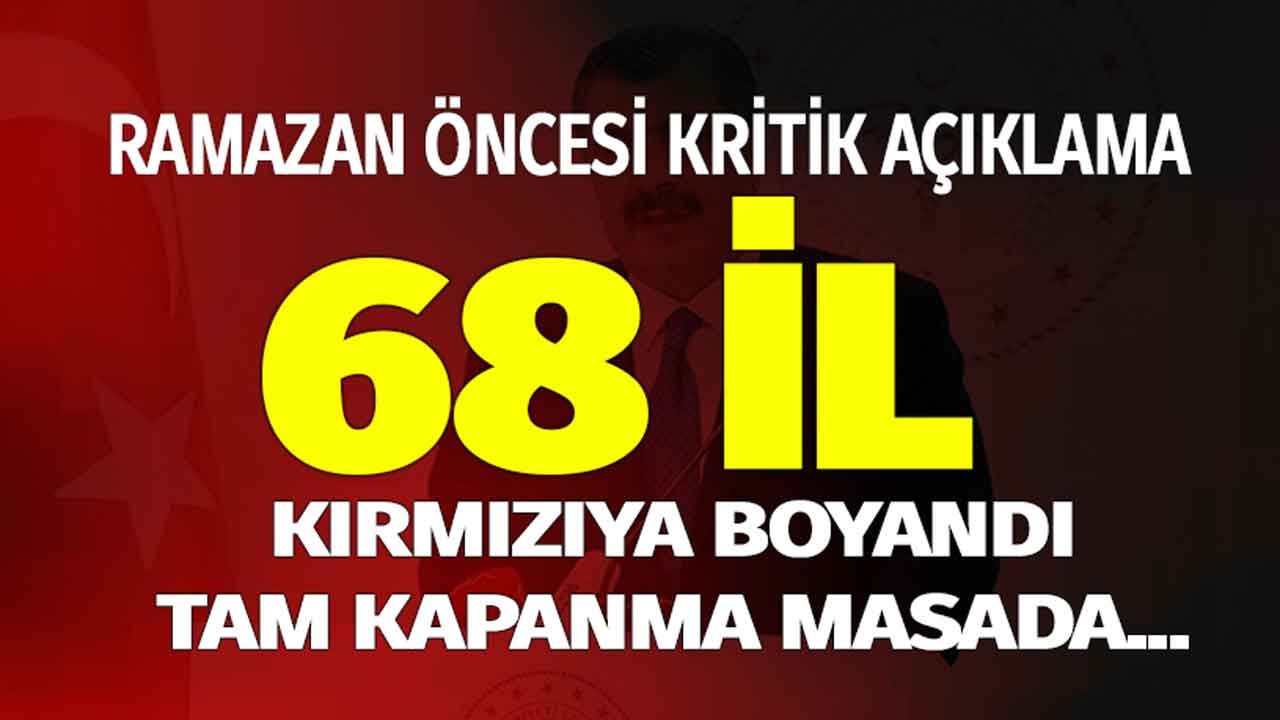 RAMAZAN ÖNCESİ KRİTİK AÇIKLAMA

68 İL

KIRMIZIYA BOYANDI

TAM KAPANMA MASADA...